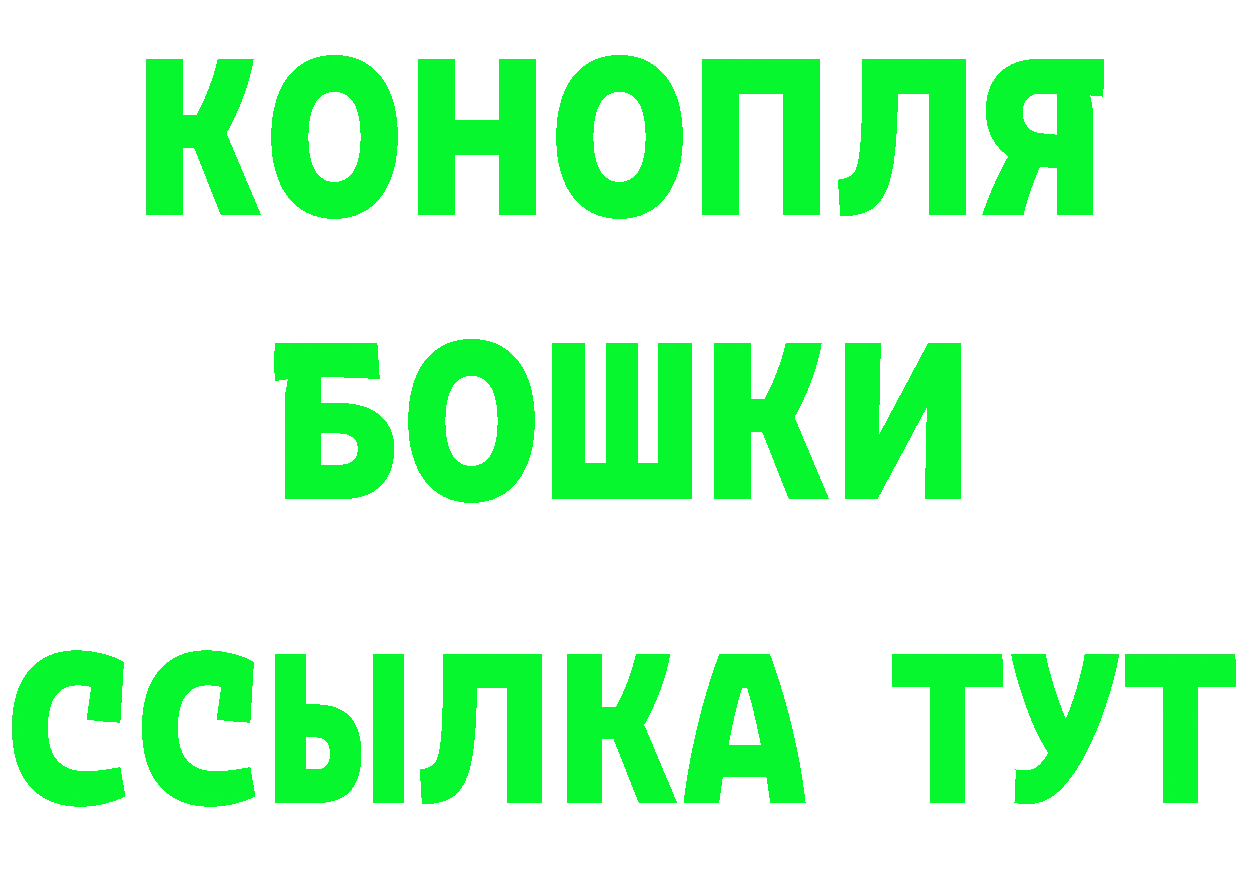 КОНОПЛЯ
БОШКИ
ССЫЛКА ТУТ